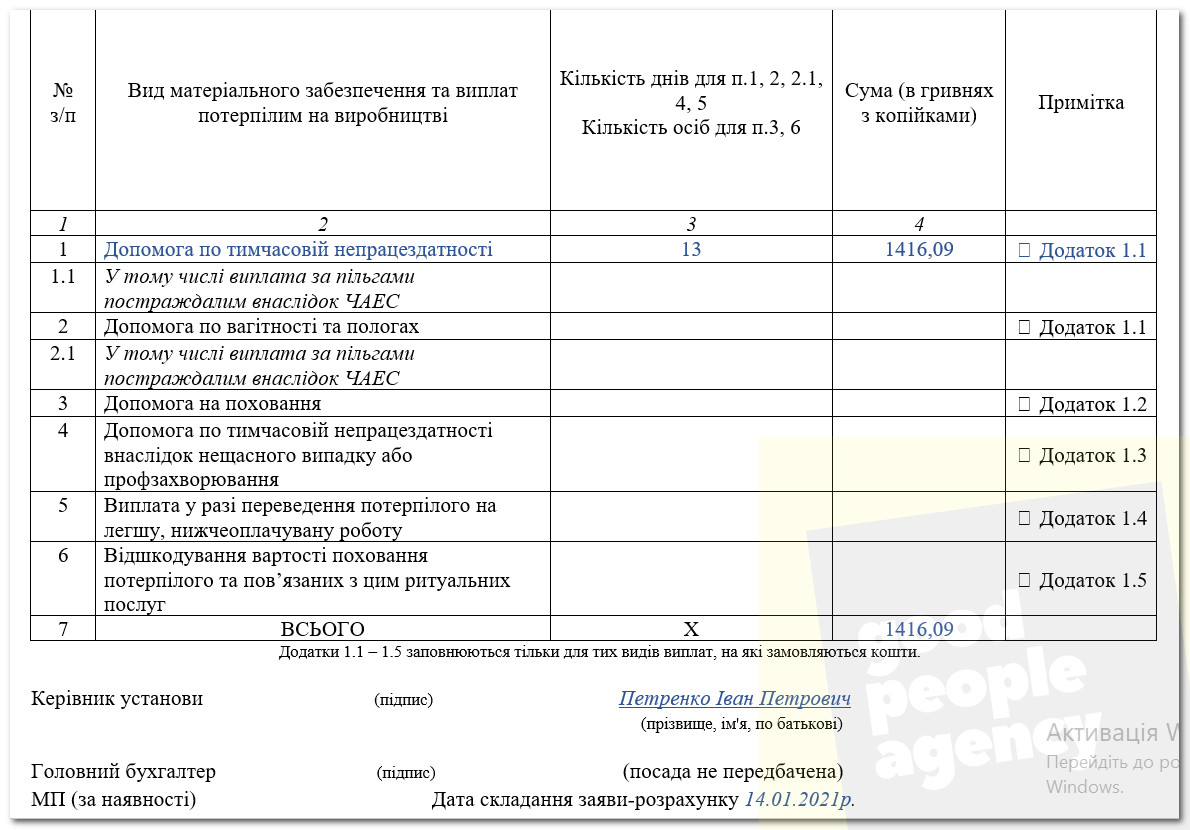 | № з/п | Вид матеріального забезпечення та виплат потерпілим на виробництві | Кількість днів для п.1, 2, 2.1, 4, 5 Кількість осіб для п.3, 6 | Сума (в гривнях з копійками) | Примітка |
|---|---|---|---|---|
| 1 | 2 | 3 | 4 | |
| 1 | Допомога по тимчасовій непрацездатності | 13 | 1416,09 | ☐ Додаток 1.1 |
| 1.1 | У тому числі виплата за пільгами постраждалим внаслідок ЧАЕС | | | |
| 2 | Допомога по вагітності та пологах | | | ☐ Додаток 1.1 |
| 2.1 | У тому числі виплата за пільгами постраждалим внаслідок ЧАЕС | | | |
| 3 | Допомога на поховання | | | ☐ Додаток 1.2 |
| 4 | Допомога по тимчасовій непрацездатності внаслідок нещасного випадку або профзахворювання | | | ☐ Додаток 1.3 |
| 5 | Виплата у разі переведення потерпілого на легшу, нижчеоплачувану роботу | | | ☐ Додаток 1.4 |
| 6 | Відшкодування вартості поховання потерпілого та пов'язаних з цим ритуальних послуг | | | ☐ Додаток 1.5 |
| 7 | ВСЬОГО | Х | 1416,09 | |

Додатки 1.1 – 1.5 заповнюються тільки для тих видів виплат, на які замовляються кошти.

Керівник установи (підпис) Петренко Іван Петрович (прізвище, ім'я, по батькові)

Головний бухгалтер (підпис) (посада не передбачена)

МП (за наявності) Дата складання заяви-розрахунку 14.01.2021р.

good people agency

Активація W
Перейдіть до ро
Windows.